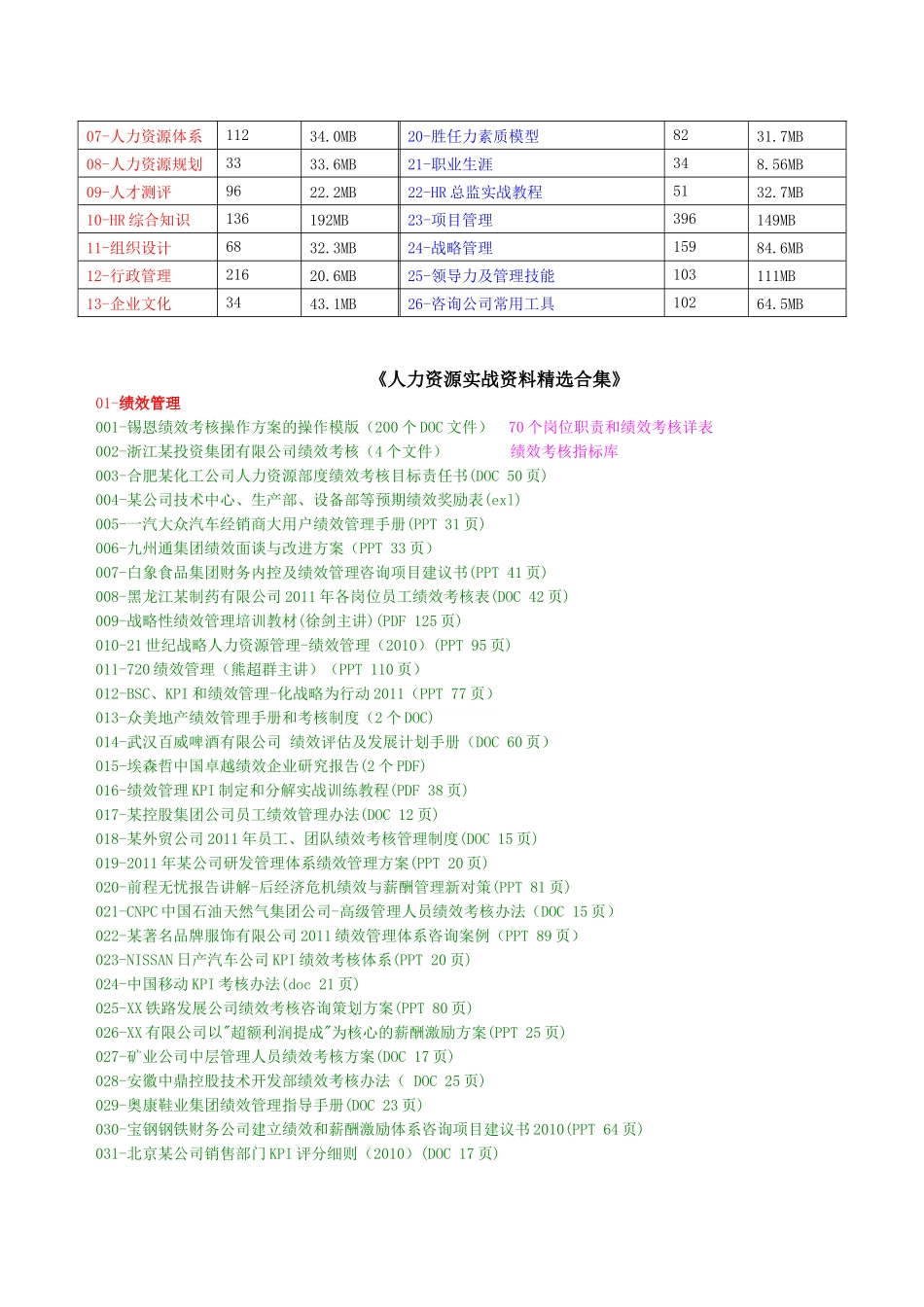 | 07-人力资源体系 | 112 | 34.0MB | 20-胜任力素质模型 | 82 | 31.7MB |
|---|---|---|---|---|---|
| 08-人力资源规划 | 33 | 33.6MB | 21-职业生涯 | 34 | 8.56MB |
| 09-人才测评 | 96 | 22.2MB | 22-HR 总监实战教程 | 51 | 32.7MB |
| 10-HR 综合知识 | 136 | 192MB | 23-项目管理 | 396 | 149MB |
| 11-组织设计 | 68 | 32.3MB | 24-战略管理 | 159 | 84.6MB |
| 12-行政管理 | 216 | 20.6MB | 25-领导力及管理技能 | 103 | 111MB |
| 13-企业文化 | 34 | 43.1MB | 26-咨询公司常用工具 | 102 | 64.5MB |

《人力资源实战资料精选合集》

01-绩效管理

001-锡恩绩效考核操作方案的操作模版（200 个 DOC 文件） 70 个岗位职责和绩效考核详表
002-浙江某投资集团有限公司绩效考核（4 个文件） 绩效考核指标库
003-合肥某化工公司人力资源部度绩效考核目标责任书(DOC 50 页)
004-某公司技术中心、生产部、设备部等预期绩效奖励表(exl)
005-一汽大众汽车经销商大用户绩效管理手册(PPT 31 页)
006-九州通集团绩效面谈与改进方案（PPT 33 页）
007-白象食品集团财务内控及绩效管理咨询项目建议书(PPT 41 页)
008-黑龙江某制药有限公司 2011 年各岗位员工绩效考核表(DOC 42 页)
009-战略性绩效管理培训教材(徐剑主讲)(PDF 125 页)
010-21 世纪战略人力资源管理-绩效管理（2010）(PPT 95 页)
011-720 绩效管理（熊超群主讲）（PPT 110 页）
012-BSC、KPI 和绩效管理-化战略为行动 2011（PPT 77 页）
013-众美地产绩效管理手册和考核制度（2 个 DOC)
014-武汉百威啤酒有限公司 绩效评估及发展计划手册（DOC 60 页）
015-埃森哲中国卓越绩效企业研究报告(2 个 PDF)
016-绩效管理 KPI 制定和分解实战训练教程(PDF 38 页)
017-某控股集团公司员工绩效管理办法(DOC 12 页)
018-某外贸公司 2011 年员工、团队绩效考核管理制度(DOC 15 页)
019-2011 年某公司研发管理体系绩效管理方案(PPT 20 页)
020-前程无忧报告讲解-后经济危机绩效与薪酬管理新对策(PPT 81 页)
021-CNPC 中国石油天然气集团公司-高级管理人员绩效考核办法（DOC 15 页）
022-某著名品牌服饰有限公司 2011 绩效管理体系咨询案例（PPT 89 页）
023-NISSAN 日产汽车公司 KPI 绩效考核体系(PPT 20 页)
024-中国移动 KPI 考核办法(doc 21 页)
025-XX 铁路发展公司绩效考核咨询策划方案(PPT 80 页)
026-XX 有限公司以"超额利润提成"为核心的薪酬激励方案(PPT 25 页)
027-矿业公司中层管理人员绩效考核方案(DOC 17 页)
028-安徽中鼎控股技术开发部绩效考核办法（ DOC 25 页)
029-奥康鞋业集团绩效管理指导手册(DOC 23 页)
030-宝钢钢铁财务公司建立绩效和薪酬激励体系咨询项目建议书 2010(PPT 64 页)
031-北京某公司销售部门 KPI 评分细则（2010）(DOC 17 页)